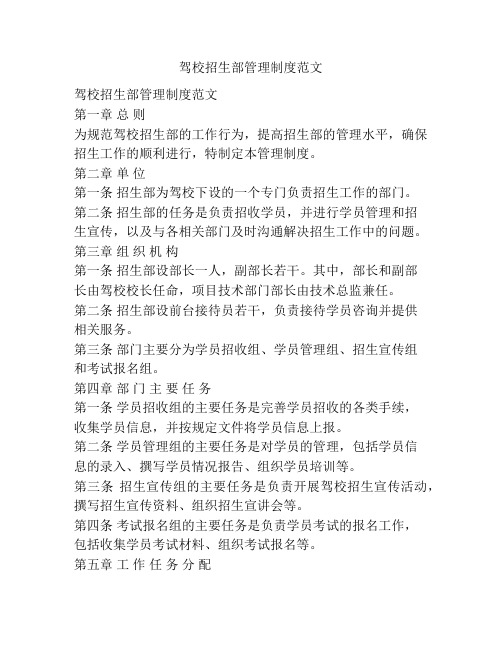 驾校招生部管理制度范文

驾校招生部管理制度范文

第一章 总 则

为规范驾校招生部的工作行为，提高招生部的管理水平，确保招生工作的顺利进行，特制定本管理制度。

第二章 单 位

第一条 招生部为驾校下设的一个专门负责招生工作的部门。

第二条 招生部的任务是负责招收学员，并进行学员管理和招生宣传，以及与各相关部门及时沟通解决招生工作中的问题。

第三章 组 织 机 构

第一条 招生部设部长一人，副部长若干。其中，部长和副部长由驾校校长任命，项目技术部门部长由技术总监兼任。

第二条 招生部设前台接待员若干，负责接待学员咨询并提供相关服务。

第三条 部门主要分为学员招收组、学员管理组、招生宣传组和考试报名组。

第四章 部 门 主 要 任 务

第一条 学员招收组的主要任务是完善学员招收的各类手续，收集学员信息，并按规定文件将学员信息上报。

第二条 学员管理组的主要任务是对学员的管理，包括学员信息的录入、撰写学员情况报告、组织学员培训等。

第三条 招生宣传组的主要任务是负责开展驾校招生宣传活动，撰写招生宣传资料、组织招生宣讲会等。

第四条 考试报名组的主要任务是负责学员考试的报名工作，包括收集学员考试材料、组织考试报名等。

第五章 工 作 任 务 分 配